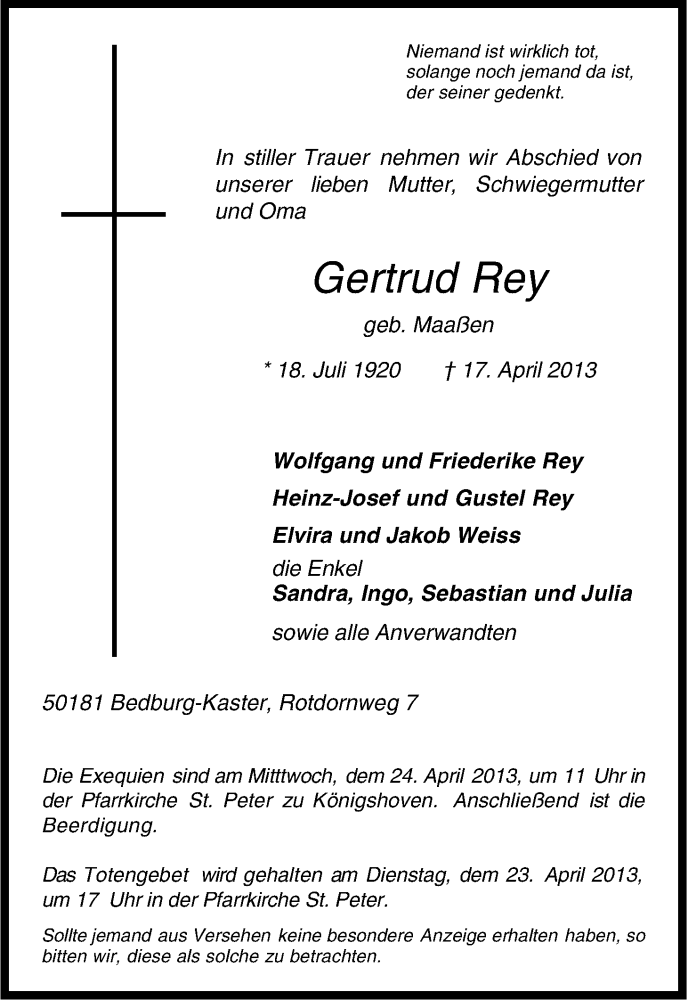 Niemand ist wirklich tot, solange noch jemand da ist, der seiner gedenkt.

In stiller Trauer nehmen wir Abschied von unserer lieben Mutter, Schwiegermutter und Oma

Gertrud Rey

geb. Maaßen

* 18. Juli 1920 † 17. April 2013

Wolfgang und Friederike Rey

Heinz-Josef und Gustel Rey

Elvira und Jakob Weiss

die Enkel
Sandra, Ingo, Sebastian und Julia

sowie alle Anverwandten

50181 Bedburg-Kaster, Rotdornweg 7

Die Exequien sind am Mitttwoch, dem 24. April 2013, um 11 Uhr in der Pfarrkirche St. Peter zu Königshoven. Anschließend ist die Beerdigung.

Das Totengebet wird gehalten am Dienstag, dem 23. April 2013, um 17 Uhr in der Pfarrkirche St. Peter.

Sollte jemand aus Versehen keine besondere Anzeige erhalten haben, so bitten wir, diese als solche zu betrachten.